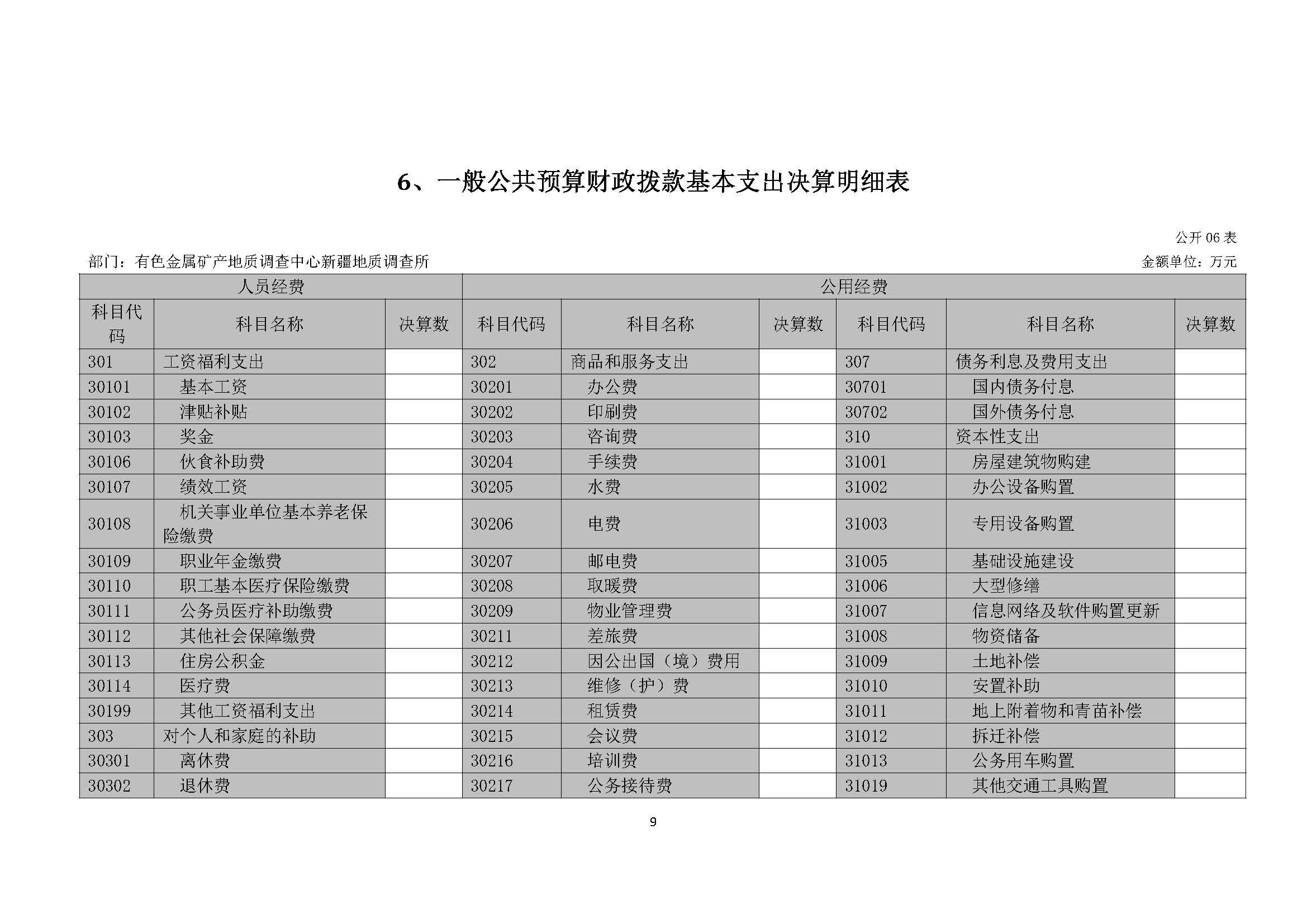 6、一般公共预算财政拨款基本支出决算明细表

公开 06 表

部门：有色金属矿产地质调查中心新疆地质调查所

金额单位：万元

| 人员经费 | | | 公用经费 | | | | | |
|---|---|---|---|---|---|---|---|---|
| 科目代码 | 科目名称 | 决算数 | 科目代码 | 科目名称 | 决算数 | 科目代码 | 科目名称 | 决算数 |
| 301 | 工资福利支出 | | 302 | 商品和服务支出 | | 307 | 债务利息及费用支出 | |
| 30101 | 基本工资 | | 30201 | 办公费 | | 30701 | 国内债务付息 | |
| 30102 | 津贴补贴 | | 30202 | 印刷费 | | 30702 | 国外债务付息 | |
| 30103 | 奖金 | | 30203 | 咨询费 | | 310 | 资本性支出 | |
| 30106 | 伙食补助费 | | 30204 | 手续费 | | 31001 | 房屋建筑物购建 | |
| 30107 | 绩效工资 | | 30205 | 水费 | | 31002 | 办公设备购置 | |
| 30108 | 机关事业单位基本养老保险缴费 | | 30206 | 电费 | | 31003 | 专用设备购置 | |
| 30109 | 职业年金缴费 | | 30207 | 邮电费 | | 31005 | 基础设施建设 | |
| 30110 | 职工基本医疗保险缴费 | | 30208 | 取暖费 | | 31006 | 大型修缮 | |
| 30111 | 公务员医疗补助缴费 | | 30209 | 物业管理费 | | 31007 | 信息网络及软件购置更新 | |
| 30112 | 其他社会保障缴费 | | 30211 | 差旅费 | | 31008 | 物资储备 | |
| 30113 | 住房公积金 | | 30212 | 因公出国（境）费用 | | 31009 | 土地补偿 | |
| 30114 | 医疗费 | | 30213 | 维修（护）费 | | 31010 | 安置补助 | |
| 30199 | 其他工资福利支出 | | 30214 | 租赁费 | | 31011 | 地上附着物和青苗补偿 | |
| 303 | 对个人和家庭的补助 | | 30215 | 会议费 | | 31012 | 拆迁补偿 | |
| 30301 | 离休费 | | 30216 | 培训费 | | 31013 | 公务用车购置 | |
| 30302 | 退休费 | | 30217 | 公务接待费 | | 31019 | 其他交通工具购置 | |

9